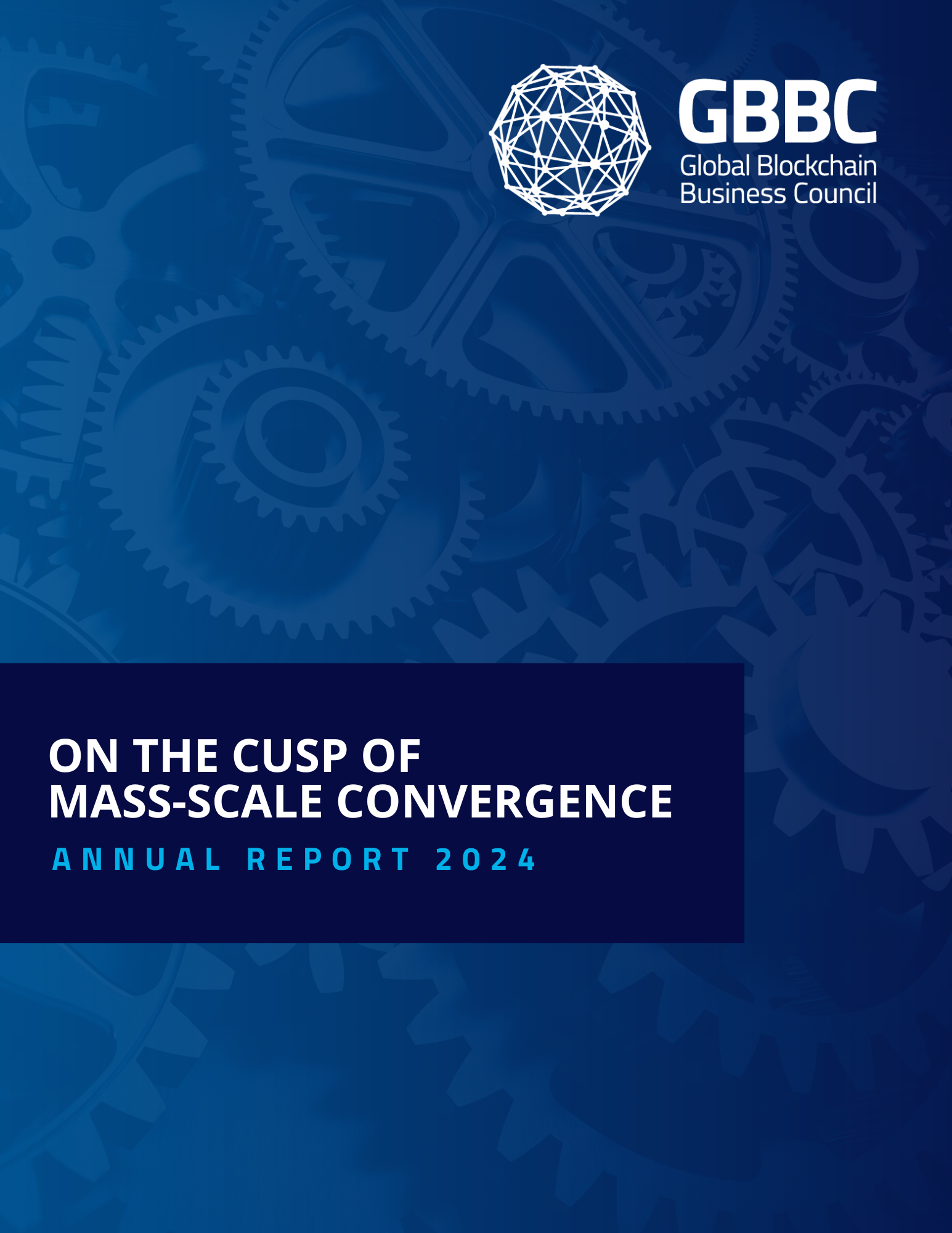 GBBC
Global Blockchain
Business Council

ON THE CUSP OF
MASS-SCALE CONVERGENCE

ANNUAL REPORT 2024